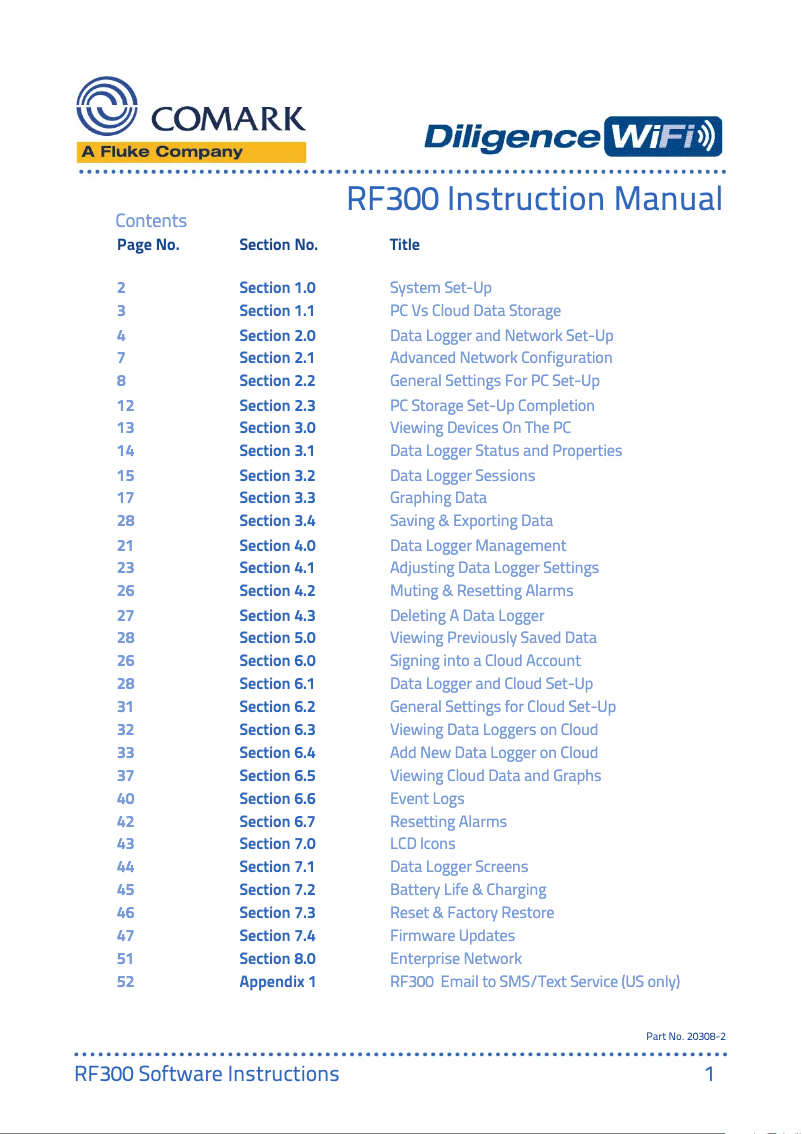 COMARK
A Fluke Company

Diligence WiFi

RF300 Instruction Manual

Contents

| Page No. | Section No. | Title |
|---|---|---|
| 2 | Section 1.0 | System Set-Up |
| 3 | Section 1.1 | PC Vs Cloud Data Storage |
| 4 | Section 2.0 | Data Logger and Network Set-Up |
| 7 | Section 2.1 | Advanced Network Configuration |
| 8 | Section 2.2 | General Settings For PC Set-Up |
| 12 | Section 2.3 | PC Storage Set-Up Completion |
| 13 | Section 3.0 | Viewing Devices On The PC |
| 14 | Section 3.1 | Data Logger Status and Properties |
| 15 | Section 3.2 | Data Logger Sessions |
| 17 | Section 3.3 | Graphing Data |
| 28 | Section 3.4 | Saving & Exporting Data |
| 21 | Section 4.0 | Data Logger Management |
| 23 | Section 4.1 | Adjusting Data Logger Settings |
| 26 | Section 4.2 | Muting & Resetting Alarms |
| 27 | Section 4.3 | Deleting A Data Logger |
| 28 | Section 5.0 | Viewing Previously Saved Data |
| 26 | Section 6.0 | Signing into a Cloud Account |
| 28 | Section 6.1 | Data Logger and Cloud Set-Up |
| 31 | Section 6.2 | General Settings for Cloud Set-Up |
| 32 | Section 6.3 | Viewing Data Loggers on Cloud |
| 33 | Section 6.4 | Add New Data Logger on Cloud |
| 37 | Section 6.5 | Viewing Cloud Data and Graphs |
| 40 | Section 6.6 | Event Logs |
| 42 | Section 6.7 | Resetting Alarms |
| 43 | Section 7.0 | LCD Icons |
| 44 | Section 7.1 | Data Logger Screens |
| 45 | Section 7.2 | Battery Life & Charging |
| 46 | Section 7.3 | Reset & Factory Restore |
| 47 | Section 7.4 | Firmware Updates |
| 51 | Section 8.0 | Enterprise Network |
| 52 | Appendix 1 | RF300 Email to SMS/Text Service (US only) |

Part No. 20308-2

RF300 Software Instructions 1